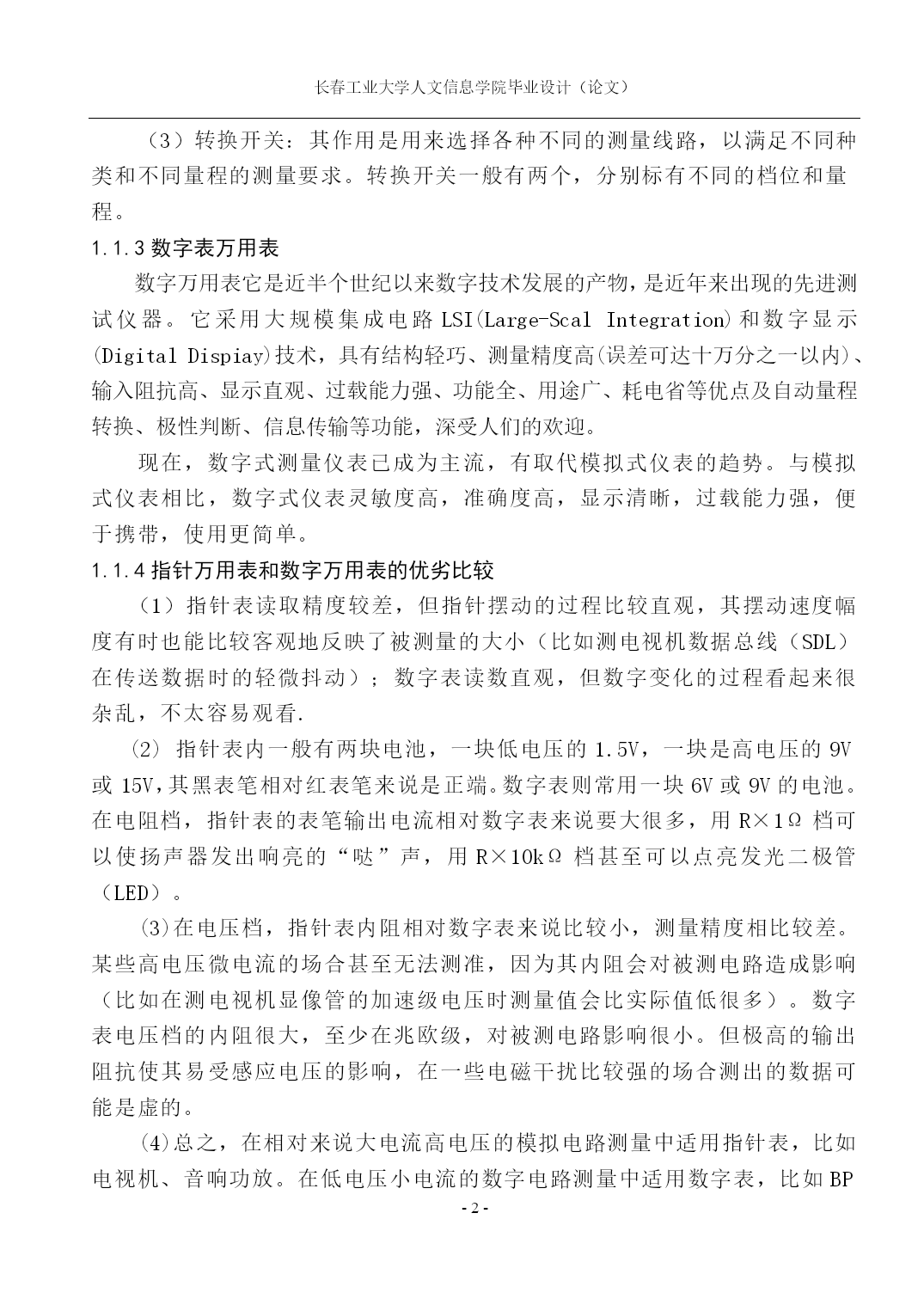 长春工业大学人文信息学院毕业设计（论文）

（3）转换开关：其作用是用来选择各种不同的测量线路，以满足不同种类和不同量程的测量要求。转换开关一般有两个，分别标有不同的档位和量程。

1.1.3 数字表万用表

数字万用表它是近半个世纪以来数字技术发展的产物，是近年来出现的先进测试仪器。它采用大规模集成电路 LSI(Large-Scal Integration)和数字显示(Digital Dispiay)技术，具有结构轻巧、测量精度高(误差可达十万分之一以内)、输入阻抗高、显示直观、过载能力强、功能全、用途广、耗电省等优点及自动量程转换、极性判断、信息传输等功能，深受人们的欢迎。

现在，数字式测量仪表已成为主流，有取代模拟式仪表的趋势。与模拟式仪表相比，数字式仪表灵敏度高，准确度高，显示清晰，过载能力强，便于携带，使用更简单。

1.1.4 指针万用表和数字万用表的优劣比较

（1）指针表读取精度较差，但指针摆动的过程比较直观，其摆动速度幅度有时也能比较客观地反映了被测量的大小（比如测电视机数据总线（SDL）在传送数据时的轻微抖动）；数字表读数直观，但数字变化的过程看起来很杂乱，不太容易观看.

(2) 指针表内一般有两块电池，一块低电压的 1.5V，一块是高电压的 9V 或 15V，其黑表笔相对红表笔来说是正端。数字表则常用一块 6V 或 9V 的电池。在电阻档，指针表的表笔输出电流相对数字表来说要大很多，用 R×1Ω 档可以使扬声器发出响亮的“哒”声，用 R×10kΩ 档甚至可以点亮发光二极管（LED）。

(3)在电压档，指针表内阻相对数字表来说比较小，测量精度相比较差。某些高电压微电流的场合甚至无法测准，因为其内阻会对被测电路造成影响（比如在测电视机显像管的加速级电压时测量值会比实际值低很多）。数字表电压档的内阻很大，至少在兆欧级，对被测电路影响很小。但极高的输出阻抗使其易受感应电压的影响，在一些电磁干扰比较强的场合测出的数据可能是虚的。

(4)总之，在相对来说大电流高电压的模拟电路测量中适用指针表，比如电视机、音响功放。在低电压小电流的数字电路测量中适用数字表，比如 BP

- 2 -